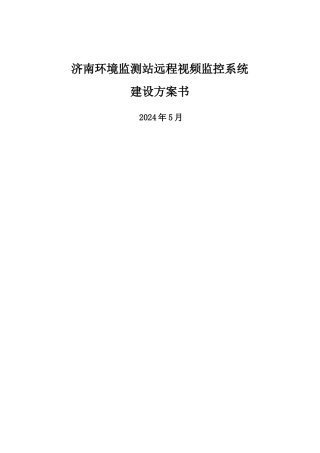 济南环境监测站远程视频监控系统

建设方案书

2024年5月